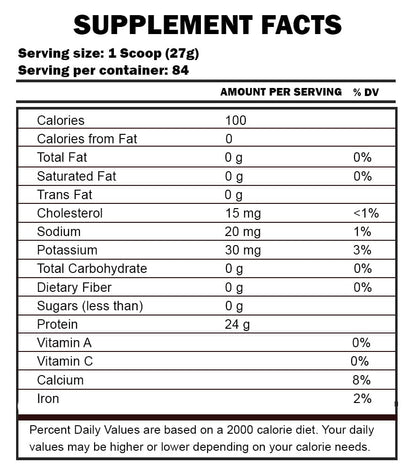 SUPPLEMENT FACTS

Serving size: 1 Scoop (27g)
Serving per container: 84

|  | AMOUNT PER SERVING | % DV |
|---|---|---|
| Calories | 100 |  |
| Calories from Fat | 0 |  |
| Total Fat | 0 g | 0% |
| Saturated Fat | 0 g | 0% |
| Trans Fat | 0 g |  |
| Cholesterol | 15 mg | <1% |
| Sodium | 20 mg | 1% |
| Potassium | 30 mg | 3% |
| Total Carbohydrate | 0 g | 0% |
| Dietary Fiber | 0 g | 0% |
| Sugars (less than) | 0 g |  |
| Protein | 24 g |  |
| Vitamin A |  | 0% |
| Vitamin C |  | 0% |
| Calcium |  | 8% |
| Iron |  | 2% |

Percent Daily Values are based on a 2000 calorie diet. Your daily values may be higher or lower depending on your calorie needs.